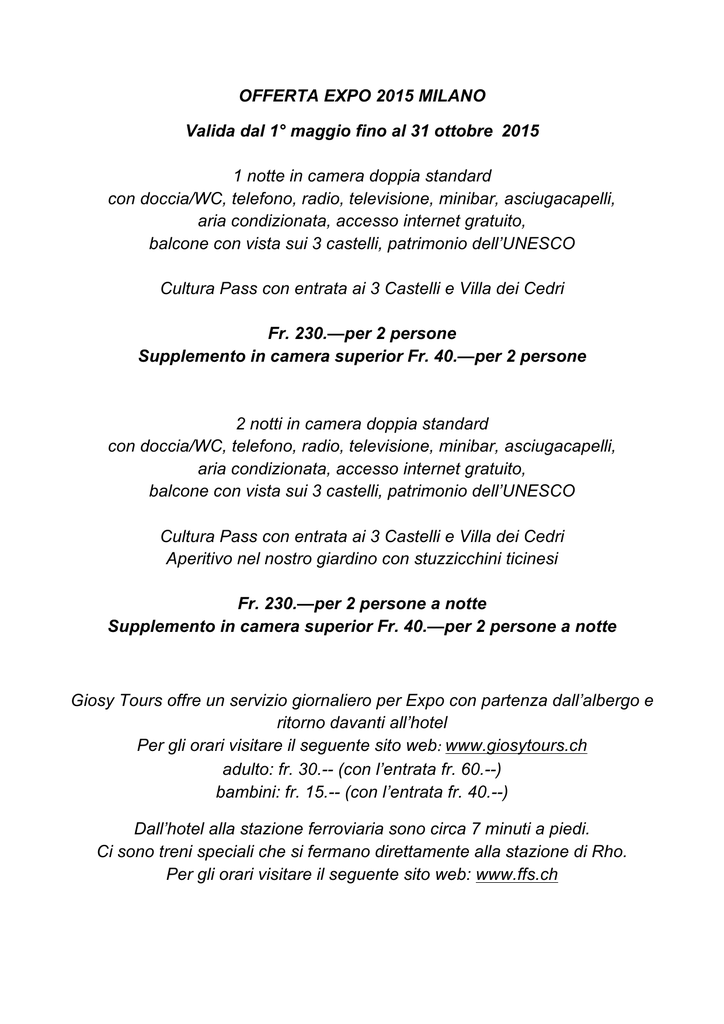 OFFERTA EXPO 2015 MILANO

Valida dal 1° maggio fino al 31 ottobre 2015

1 notte in camera doppia standard
con doccia/WC, telefono, radio, televisione, minibar, asciugacapelli, aria condizionata, accesso internet gratuito,
balcone con vista sui 3 castelli, patrimonio dell'UNESCO

Cultura Pass con entrata ai 3 Castelli e Villa dei Cedri

Fr. 230.—per 2 persone
Supplemento in camera superior Fr. 40.—per 2 persone

2 notti in camera doppia standard
con doccia/WC, telefono, radio, televisione, minibar, asciugacapelli, aria condizionata, accesso internet gratuito,
balcone con vista sui 3 castelli, patrimonio dell'UNESCO

Cultura Pass con entrata ai 3 Castelli e Villa dei Cedri
Aperitivo nel nostro giardino con stuzzicchini ticinesi

Fr. 230.—per 2 persone a notte
Supplemento in camera superior Fr. 40.—per 2 persone a notte

Giosy Tours offre un servizio giornaliero per Expo con partenza dall'albergo e ritorno davanti all'hotel
Per gli orari visitare il seguente sito web: www.giosytours.ch
adulto: fr. 30.-- (con l'entrata fr. 60.--)
bambini: fr. 15.-- (con l'entrata fr. 40.--)

Dall'hotel alla stazione ferroviaria sono circa 7 minuti a piedi.
Ci sono treni speciali che si fermano direttamente alla stazione di Rho.
Per gli orari visitare il seguente sito web: www.ffs.ch